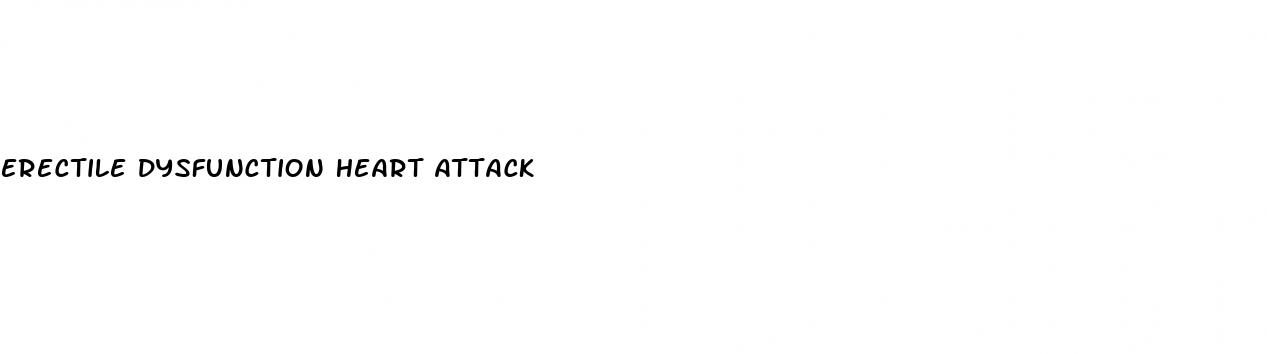 ERECTILE DYSFUNCTION HEART ATTACK